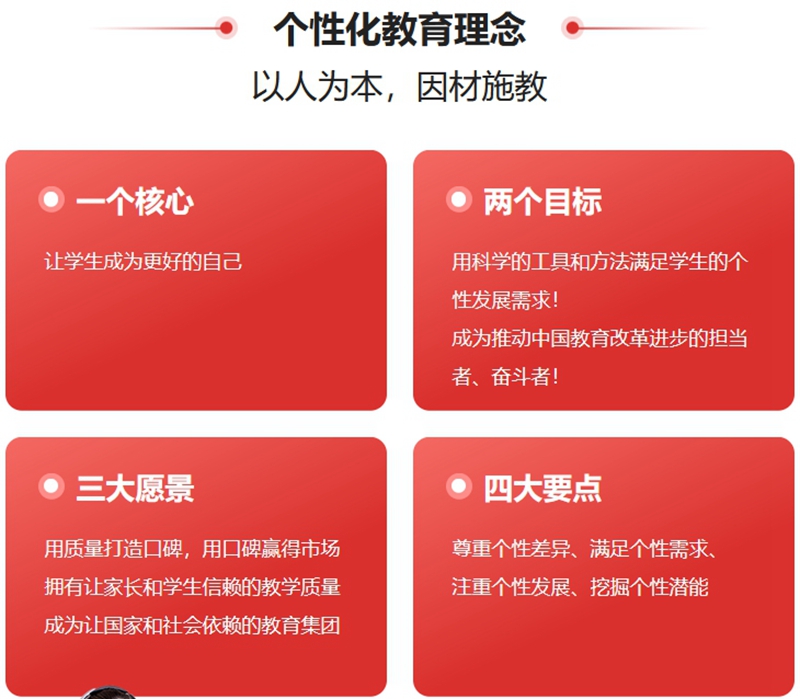 个性化教育理念

以人为本，因材施教

一个核心

让学生成为更好的自己

两个目标

用科学的工具和方法满足学生的个性发展需求！
成为推动中国教育改革进步的担当者、奋斗者！

三大愿景

用质量打造口碑，用口碑赢得市场
拥有让家长和学生信赖的教学质量
成为让国家和社会依赖的教育集团

四大要点

尊重个性差异、满足个性需求、
注重个性发展、挖掘个性潜能